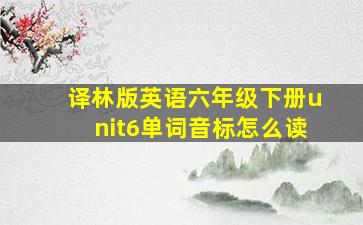 译林版英语六年级下册unit6单词音标怎么读